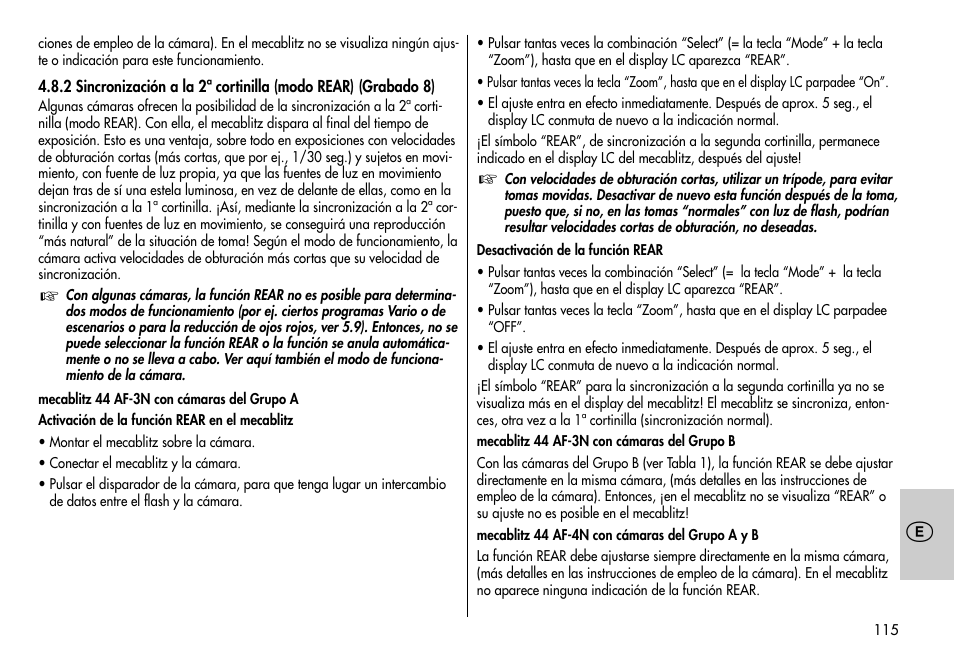 ciones de empleo de la cámara). En el mecablitz no se visualiza ningún ajuste o indicación para este funcionamiento.

4.8.2 Sincronización a la 2ª cortinilla (modo REAR) (Grabado 8)

Algunas cámaras ofrecen la posibilidad de la sincronización a la 2ª cortinilla (modo REAR). Con ella, el mecablitz dispara al final del tiempo de exposición. Esto es una ventaja, sobre todo en exposiciones con velocidades de obturación cortas (más cortas, que por ej., 1/30 seg.) y sujetos en movimiento, con fuente de luz propia, ya que las fuentes de luz en movimiento dejan tras de sí una estela luminosa, en vez de delante de ellas, como en la sincronización a la 1ª cortinilla. ¡Así, mediante la sincronización a la 2ª cortinilla y con fuentes de luz en movimiento, se conseguirá una reproducción “más natural” de la situación de toma! Según el modo de funcionamiento, la cámara activa velocidades de obturación más cortas que su velocidad de sincronización.

☞ Con algunas cámaras, la función REAR no es posible para determinados modos de funcionamiento (por ej. ciertos programas Vario o de escenarios o para la reducción de ojos rojos, ver 5.9). Entonces, no se puede seleccionar la función REAR o la función se anula automáticamente o no se lleva a cabo. Ver aquí también el modo de funcionamiento de la cámara.

mecablitz 44 AF-3N con cámaras del Grupo A

Activación de la función REAR en el mecablitz

• Montar el mecablitz sobre la cámara.

• Conectar el mecablitz y la cámara.

• Pulsar el disparador de la cámara, para que tenga lugar un intercambio de datos entre el flash y la cámara.

• Pulsar tantas veces la combinación “Select” (= la tecla “Mode” + la tecla “Zoom”), hasta que en el display LC aparezca “REAR”.

• Pulsar tantas veces la tecla “Zoom”, hasta que en el display LC parpadee “On”.

• El ajuste entra en efecto inmediatamente. Después de aprox. 5 seg., el display LC conmuta de nuevo a la indicación normal.

¡El símbolo “REAR”, de sincronización a la segunda cortinilla, permanece indicado en el display LC del mecablitz, después del ajuste!

☞ Con velocidades de obturación cortas, utilizar un trípode, para evitar tomas movidas. Desactivar de nuevo esta función después de la toma, puesto que, si no, en las tomas “normales” con luz de flash, podrían resultar velocidades cortas de obturación, no deseadas.

Desactivación de la función REAR

• Pulsar tantas veces la combinación “Select” (= la tecla “Mode” + la tecla “Zoom”), hasta que en el display LC aparezca “REAR”.

• Pulsar tantas veces la tecla “Zoom”, hasta que en el display LC parpadee “OFF”.

• El ajuste entra en efecto inmediatamente. Después de aprox. 5 seg., el display LC conmuta de nuevo a la indicación normal.

¡El símbolo “REAR” para la sincronización a la segunda cortinilla ya no se visualiza más en el display del mecablitz! El mecablitz se sincroniza, entonces, otra vez a la 1ª cortinilla (sincronización normal).

mecablitz 44 AF-3N con cámaras del Grupo B

Con las cámaras del Grupo B (ver Tabla 1), la función REAR se debe ajustar directamente en la misma cámara, (más detalles en las instrucciones de empleo de la cámara). Entonces, ¡en el mecablitz no se visualiza “REAR” o su ajuste no es posible en el mecablitz!

mecablitz 44 AF-4N con cámaras del Grupo A y B

La función REAR debe ajustarse siempre directamente en la misma cámara, (más detalles en las instrucciones de empleo de la cámara). En el mecablitz no aparece ninguna indicación de la función REAR.

E

115